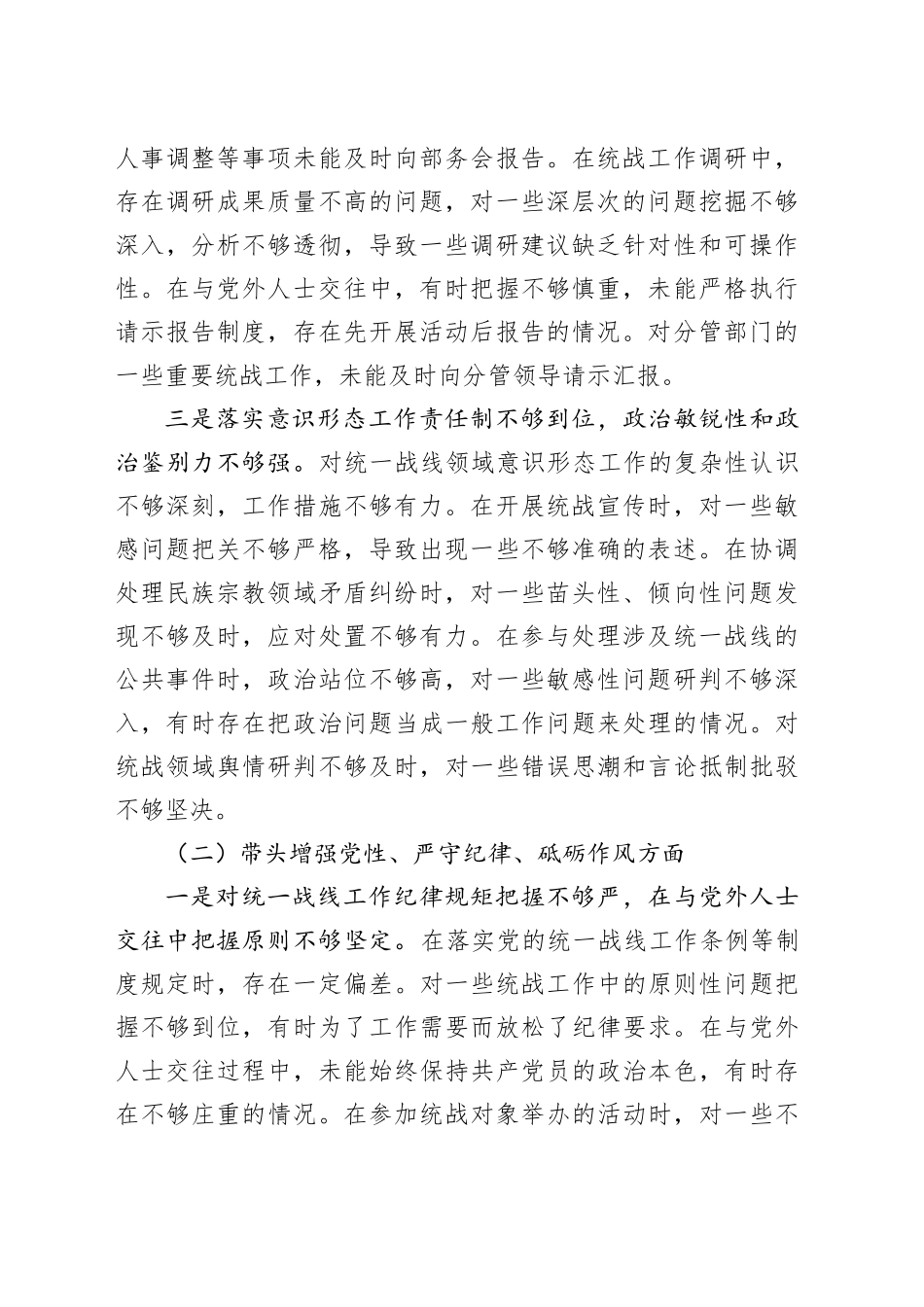 人事调整等事项未能及时向部务会报告。在统战工作调研中，存在调研成果质量不高的问题，对一些深层次的问题挖掘不够深入，分析不够透彻，导致一些调研建议缺乏针对性和可操作性。在与党外人士交往中，有时把握不够慎重，未能严格执行请示报告制度，存在先开展活动后报告的情况。对分管部门的一些重要统战工作，未能及时向分管领导请示汇报。

三是落实意识形态工作责任制不够到位，政治敏锐性和政治鉴别力不够强。对统一战线领域意识形态工作的复杂性认识不够深刻，工作措施不够有力。在开展统战宣传时，对一些敏感问题把关不够严格，导致出现一些不够准确的表述。在协调处理民族宗教领域矛盾纠纷时，对一些苗头性、倾向性问题发现不够及时，应对处置不够有力。在参与处理涉及统一战线的公共事件时，政治站位不够高，对一些敏感性问题研判不够深入，有时存在把政治问题当成一般工作问题来处理的情况。对统战领域舆情研判不够及时，对一些错误思潮和言论抵制批驳不够坚决。

（二）带头增强党性、严守纪律、砥砺作风方面

一是对统一战线工作纪律规矩把握不够严，在与党外人士交往中把握原则不够坚定。在落实党的统一战线工作条例等制度规定时，存在一定偏差。对一些统战工作中的原则性问题把握不够到位，有时为了工作需要而放松了纪律要求。在与党外人士交往过程中，未能始终保持共产党员的政治本色，有时存在不够庄重的情况。在参加统战对象举办的活动时，对一些不